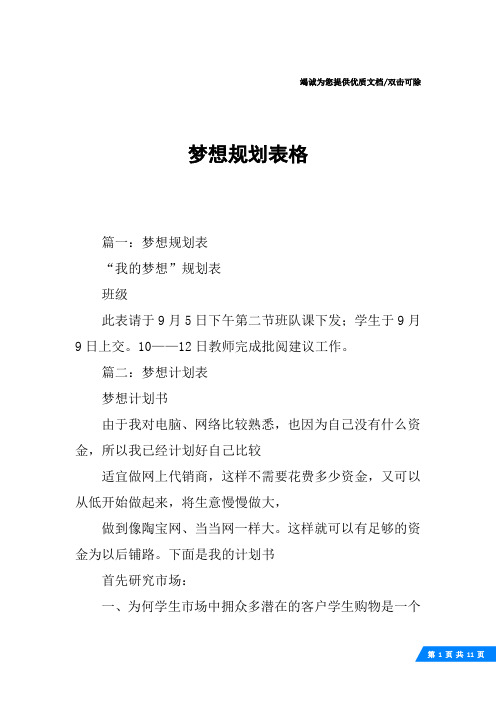 竭诚为您提供优质文档/双击可除

梦想规划表格

篇一：梦想规划表

“我的梦想”规划表

班级

此表请于9月5日下午第二节班队课下发；学生于9月9日上交。10——12日教师完成批阅建议工作。

篇二：梦想计划表

梦想计划书

由于我对电脑、网络比较熟悉，也因为自己没有什么资金，所以我已经计划好自己比较

适宜做网上代销商，这样不需要花费多少资金，又可以从低开始做起来，将生意慢慢做大，

做到像陶宝网、当当网一样大。这样就可以有足够的资金为以后铺路。下面是我的计划书

首先研究市场：

一、为何学生市场中拥众多潜在的客户学生购物是一个

第 1 页 共 11 页